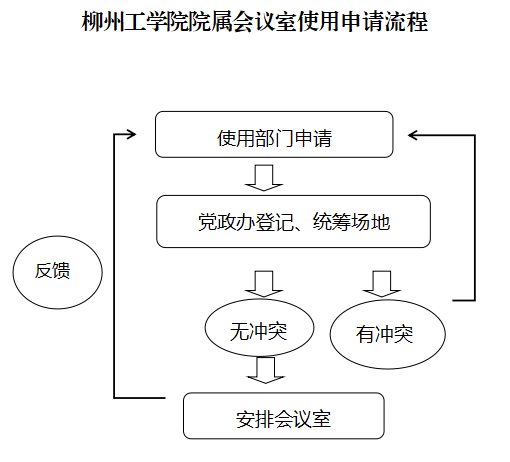 柳州工学院院属会议室使用申请流程

使用部门申请

党政办登记、统筹场地

反馈

无冲突

有冲突

安排会议室